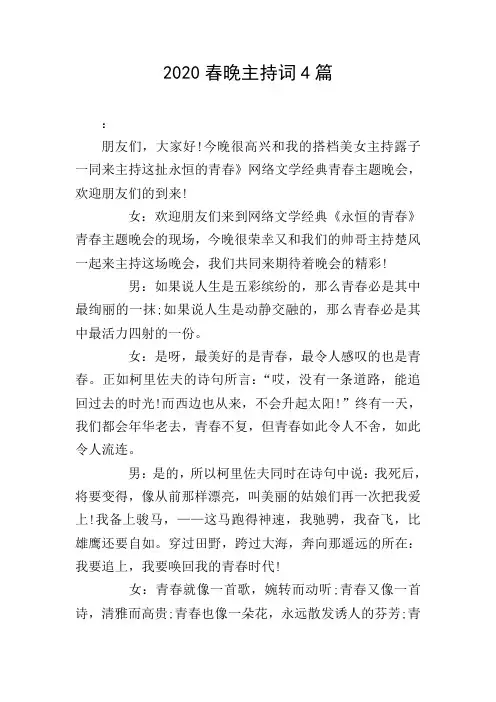 2020 春晚主持词 4 篇

：

朋友们，大家好!今晚很高兴和我的搭档美女主持露子一同来主持这扯永恒的青春》网络文学经典青春主题晚会，欢迎朋友们的到来!

女：欢迎朋友们来到网络文学经典《永恒的青春》青春主题晚会的现场，今晚很荣幸又和我们的帅哥主持楚风一起来主持这场晚会，我们共同来期待着晚会的精彩!

男：如果说人生是五彩缤纷的，那么青春必是其中最绚丽的一抹;如果说人生是动静交融的，那么青春必是其中最活力四射的一份。

女：是呀，最美好的是青春，最令人感叹的也是青春。正如柯里佐夫的诗句所言：“哎，没有一条道路，能追回过去的时光!而西边也从来，不会升起太阳!”终有一天，我们都会年华老去，青春不复，但青春如此令人不舍，如此令人流连。

男：是的，所以柯里佐夫同时在诗句中说：我死后，将要变得，像从前那样漂亮，叫美丽的姑娘们再一次把我爱上!我备上骏马，——这马跑得神速，我驰骋，我奋飞，比雄鹰还要自如。穿过田野，跨过大海，奔向那遥远的所在：我要追上，我要唤回我的青春时代!

女：青春就像一首歌，婉转而动听;青春又像一首诗，清雅而高贵;青春也像一朵花，永远散发诱人的芬芳;青